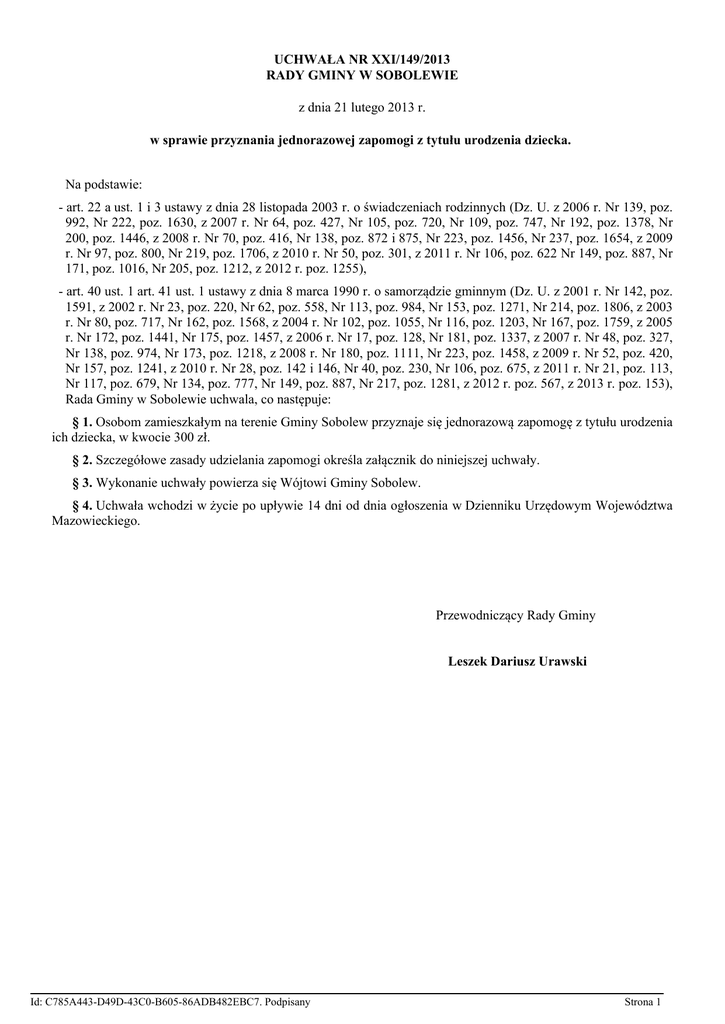 UCHWAŁA NR XXI/149/2013
RADY GMINY W SOBOLEWIE

z dnia 21 lutego 2013 r.

w sprawie przyznania jednorazowej zapomogi z tytułu urodzenia dziecka.

Na podstawie:

- art. 22 a ust. 1 i 3 ustawy z dnia 28 listopada 2003 r. o świadczeniach rodzinnych (Dz. U. z 2006 r. Nr 139, poz. 992, Nr 222, poz. 1630, z 2007 r. Nr 64, poz. 427, Nr 105, poz. 720, Nr 109, poz. 747, Nr 192, poz. 1378, Nr 200, poz. 1446, z 2008 r. Nr 70, poz. 416, Nr 138, poz. 872 i 875, Nr 223, poz. 1456, Nr 237, poz. 1654, z 2009 r. Nr 97, poz. 800, Nr 219, poz. 1706, z 2010 r. Nr 50, poz. 301, z 2011 r. Nr 106, poz. 622 Nr 149, poz. 887, Nr 171, poz. 1016, Nr 205, poz. 1212, z 2012 r. poz. 1255),

- art. 40 ust. 1 art. 41 ust. 1 ustawy z dnia 8 marca 1990 r. o samorządzie gminnym (Dz. U. z 2001 r. Nr 142, poz. 1591, z 2002 r. Nr 23, poz. 220, Nr 62, poz. 558, Nr 113, poz. 984, Nr 153, poz. 1271, Nr 214, poz. 1806, z 2003 r. Nr 80, poz. 717, Nr 162, poz. 1568, z 2004 r. Nr 102, poz. 1055, Nr 116, poz. 1203, Nr 167, poz. 1759, z 2005 r. Nr 172, poz. 1441, Nr 175, poz. 1457, z 2006 r. Nr 17, poz. 128, Nr 181, poz. 1337, z 2007 r. Nr 48, poz. 327, Nr 138, poz. 974, Nr 173, poz. 1218, z 2008 r. Nr 180, poz. 1111, Nr 223, poz. 1458, z 2009 r. Nr 52, poz. 420, Nr 157, poz. 1241, z 2010 r. Nr 28, poz. 142 i 146, Nr 40, poz. 230, Nr 106, poz. 675, z 2011 r. Nr 21, poz. 113, Nr 117, poz. 679, Nr 134, poz. 777, Nr 149, poz. 887, Nr 217, poz. 1281, z 2012 r. poz. 567, z 2013 r. poz. 153), Rada Gminy w Sobolewie uchwala, co następuje:

§ 1. Osobom zamieszkałym na terenie Gminy Sobolew przyznaje się jednorazową zapomogę z tytułu urodzenia ich dziecka, w kwocie 300 zł.

§ 2. Szczegółowe zasady udzielania zapomogi określa załącznik do niniejszej uchwały.

§ 3. Wykonanie uchwały powierza się Wójtowi Gminy Sobolew.

§ 4. Uchwała wchodzi w życie po upływie 14 dni od dnia ogłoszenia w Dzienniku Urzędowym Województwa Mazowieckiego.

Przewodniczący Rady Gminy

Leszek Dariusz Urawski

Id: C785A443-D49D-43C0-B605-86ADB482EBC7. Podpisany

Strona 1